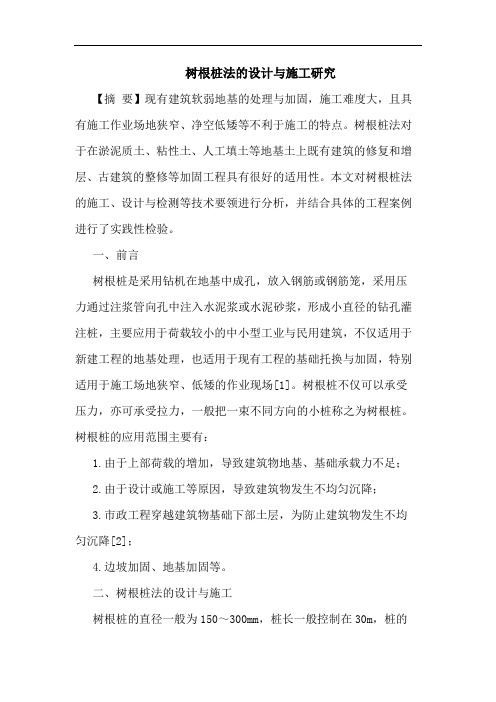 树根桩法的设计与施工研究

【摘 要】现有建筑软弱地基的处理与加固，施工难度大，且具有施工作业场地狭窄、净空低矮等不利于施工的特点。树根桩法对于在淤泥质土、粘性土、人工填土等地基土上既有建筑的修复和增层、古建筑的整修等加固工程具有很好的适用性。本文对树根桩法的施工、设计与检测等技术要领进行分析，并结合具体的工程案例进行了实践性检验。

一、前言

树根桩是采用钻机在地基中成孔，放入钢筋或钢筋笼，采用压力通过注浆管向孔中注入水泥浆或水泥砂浆，形成小直径的钻孔灌注桩，主要应用于荷载较小的中小型工业与民用建筑，不仅适用于新建工程的地基处理，也适用于现有工程的基础托换与加固，特别适用于施工场地狭窄、低矮的作业现场[1]。树根桩不仅可以承受压力，亦可承受拉力，一般把一束不同方向的小桩称之为树根桩。树根桩的应用范围主要有：

1.由于上部荷载的增加，导致建筑物地基、基础承载力不足；

2.由于设计或施工等原因，导致建筑物发生不均匀沉降；

3.市政工程穿越建筑物基础下部土层，为防止建筑物发生不均匀沉降[2]；

4.边坡加固、地基加固等。

二、树根桩法的设计与施工

树根桩的直径一般为150～300mm，桩长一般控制在30m，桩的